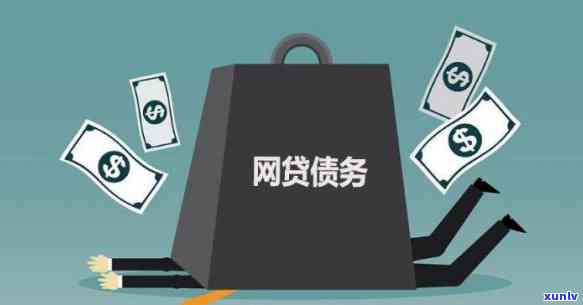 $
$
$
$
网贷债务
xunlv